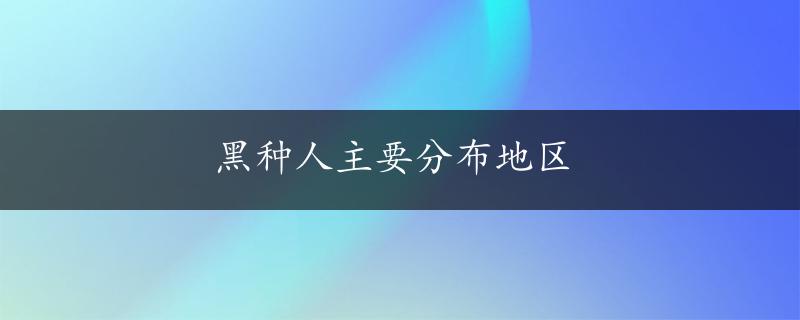 黑种人主要分布地区